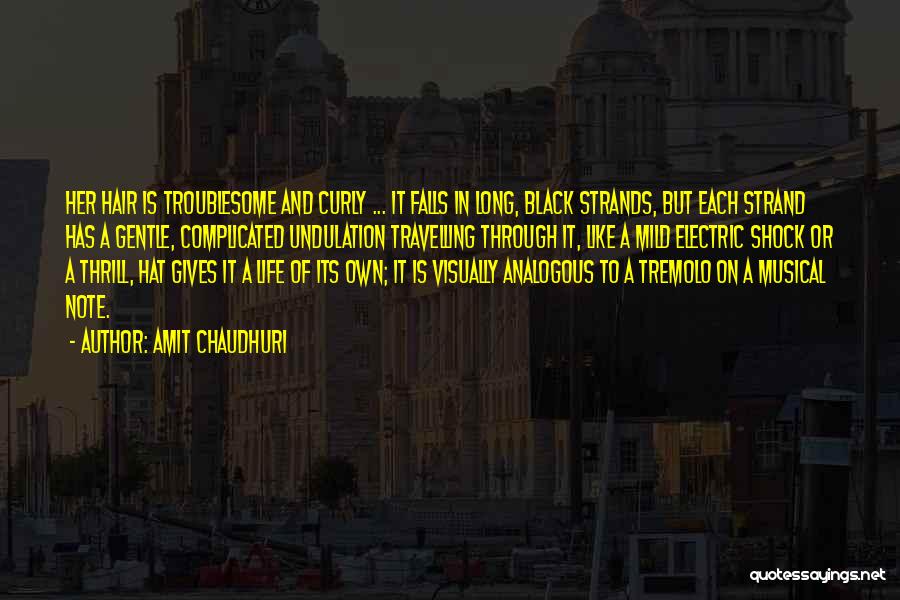 HER HAIR IS TROUBLESOME AND CURLY ... IT FALLS IN LONG, BLACK STRANDS, BUT EACH STRAND HAS A GENTLE, COMPLICATED UNDULATION TRAVELLING THROUGH IT, LIKE A MILD ELECTRIC SHOCK OR A THRILL, HAT GIVES IT A LIFE OF ITS OWN; IT IS VISUALLY ANALOGOUS TO A TREMOLO ON A MUSICAL NOTE.

- AUTHOR: AMIT CHAUDHURI

quotessayings.net